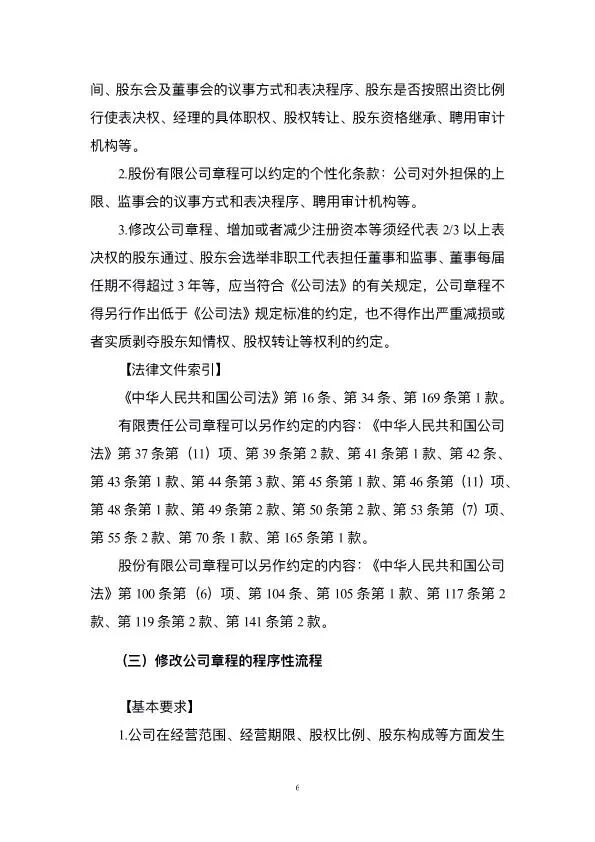 间、股东会及董事会的议事方式和表决程序、股东是否按照出资比例行使表决权、经理的具体职权、股权转让、股东资格继承、聘用审计机构等。

2.股份有限公司章程可以约定的个性化条款：公司对外担保的上限、监事会的议事方式和表决程序、聘用审计机构等。

3.修改公司章程、增加或者减少注册资本等须经代表 2/3 以上表决权的股东通过、股东会选举非职工代表担任董事和监事、董事每届任期不得超过 3 年等，应当符合《公司法》的有关规定，公司章程不得另行作出低于《公司法》规定标准的约定，也不得作出严重减损或者实质剥夺股东知情权、股权转让等权利的约定。

【法律文件索引】

《中华人民共和国公司法》第 16 条、第 34 条、第 169 条第 1 款。

有限责任公司章程可以另作约定的内容：《中华人民共和国公司法》第 37 条第（11）项、第 39 条第 2 款、第 41 条第 1 款、第 42 条、第 43 条第 1 款、第 44 条第 3 款、第 45 条第 1 款、第 46 条第（11）项、第 48 条第 1 款、第 49 条第 2 款、第 50 条第 2 款、第 53 条第（7）项、第 55 条 2 款、第 70 条 1 款、第 165 条第 1 款。

股份有限公司章程可以另作约定的内容：《中华人民共和国公司法》第 100 条第（6）项、第 104 条、第 105 条第 1 款、第 117 条第 2 款、第 119 条第 2 款、第 141 条第 2 款。

（三）修改公司章程的程序性流程

【基本要求】

1.公司在经营范围、经营期限、股权比例、股东构成等方面发生

6